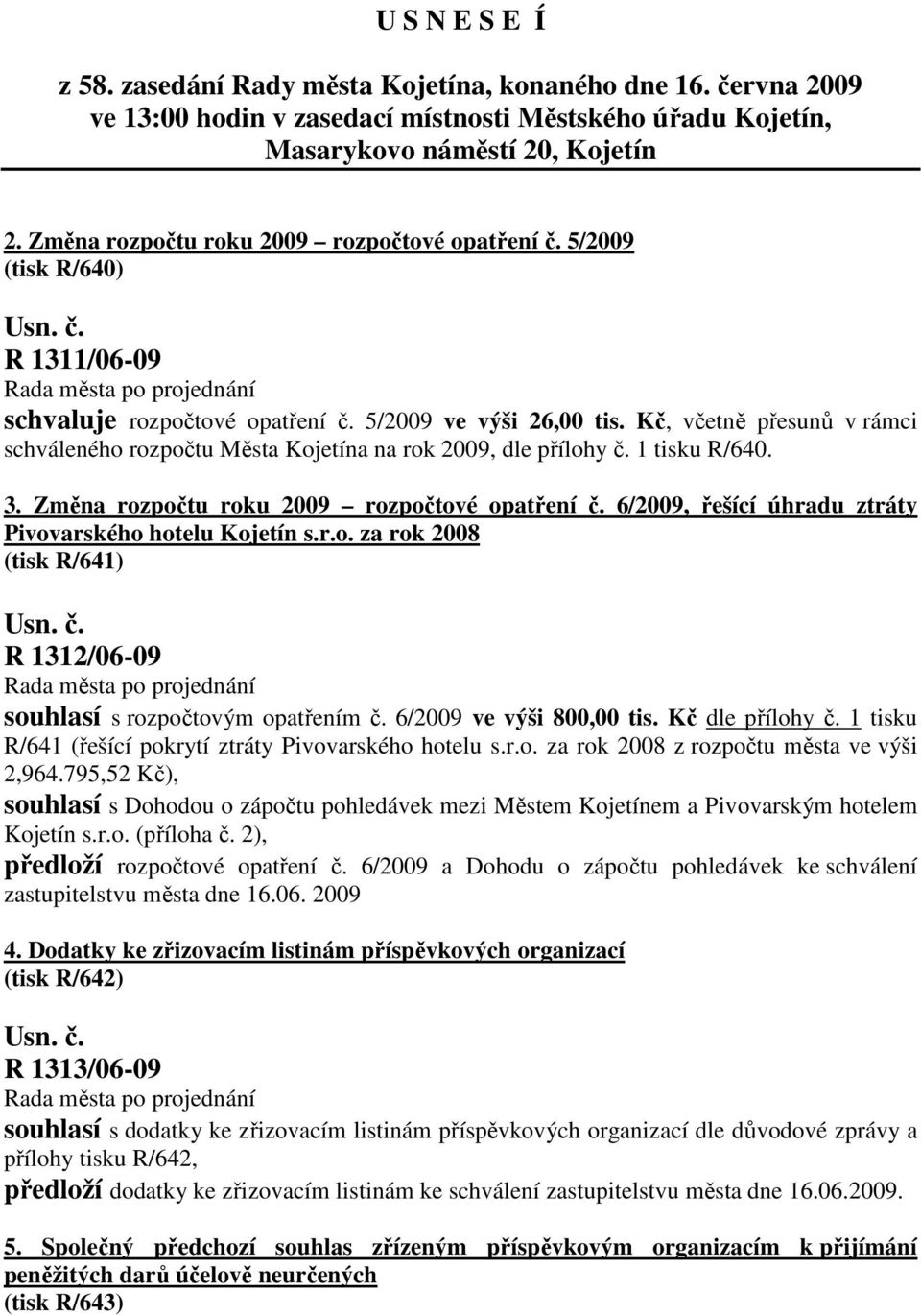 U S N E S E Í

z 58. zasedání Rady města Kojetína, konaného dne 16. června 2009 ve 13:00 hodin v zasedací místnosti Městského úřadu Kojetín, Masarykovo náměstí 20, Kojetín

2. Změna rozpočtu roku 2009 – rozpočtové opatření č. 5/2009
(tisk R/640)

Usn. č.
R 1311/06-09
Rada města po projednání
schvaluje rozpočtové opatření č. 5/2009 ve výši 26,00 tis. Kč, včetně přesunů v rámci schváleného rozpočtu Města Kojetína na rok 2009, dle přílohy č. 1 tisku R/640.

3. Změna rozpočtu roku 2009 – rozpočtové opatření č. 6/2009, řešící úhradu ztráty Pivovarského hotelu Kojetín s.r.o. za rok 2008
(tisk R/641)

Usn. č.
R 1312/06-09
Rada města po projednání
souhlasí s rozpočtovým opatřením č. 6/2009 ve výši 800,00 tis. Kč dle přílohy č. 1 tisku R/641 (řešící pokrytí ztráty Pivovarského hotelu s.r.o. za rok 2008 z rozpočtu města ve výši 2,964.795,52 Kč),
souhlasí s Dohodou o zápočtu pohledávek mezi Městem Kojetínem a Pivovarským hotelem Kojetín s.r.o. (příloha č. 2),
předloží rozpočtové opatření č. 6/2009 a Dohodu o zápočtu pohledávek ke schválení zastupitelstvu města dne 16.06. 2009

4. Dodatky ke zřizovacím listinám příspěvkových organizací
(tisk R/642)

Usn. č.
R 1313/06-09
Rada města po projednání
souhlasí s dodatky ke zřizovacím listinám příspěvkových organizací dle důvodové zprávy a přílohy tisku R/642,
předloží dodatky ke zřizovacím listinám ke schválení zastupitelstvu města dne 16.06.2009.

5. Společný předchozí souhlas zřízeným příspěvkovým organizacím k přijímání peněžitých darů účelově neurčených
(tisk R/643)